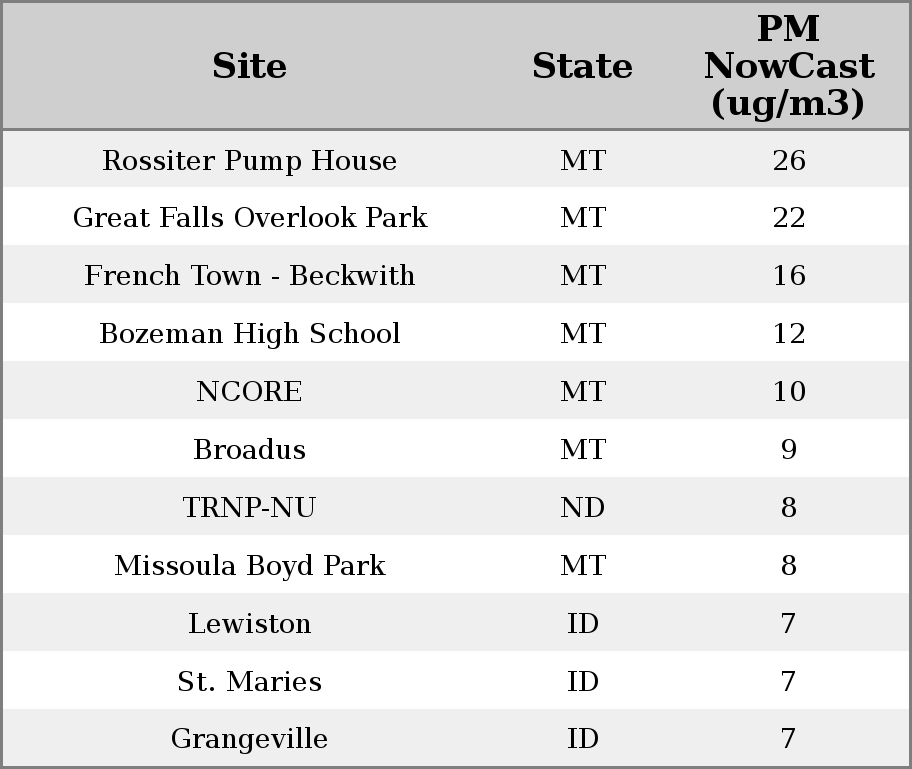 | Site | State | PM NowCast (ug/m3) |
|---|---|---|
| Rossiter Pump House | MT | 26 |
| Great Falls Overlook Park | MT | 22 |
| French Town - Beckwith | MT | 16 |
| Bozeman High School | MT | 12 |
| NCORE | MT | 10 |
| Broadus | MT | 9 |
| TRNP-NU | ND | 8 |
| Missoula Boyd Park | MT | 8 |
| Lewiston | ID | 7 |
| St. Maries | ID | 7 |
| Grangeville | ID | 7 |